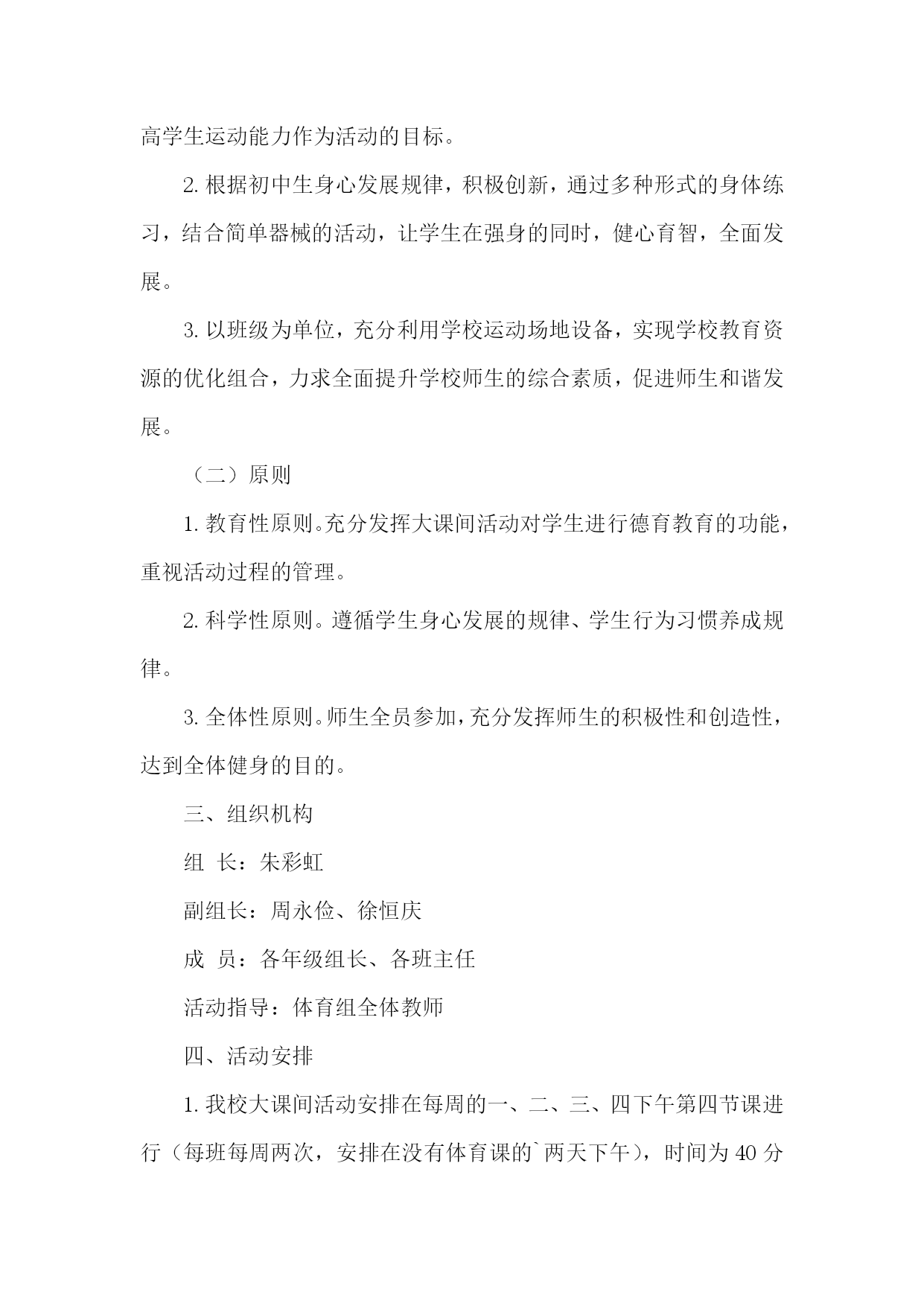 高学生运动能力作为活动的目标。

2. 根据初中生身心发展规律，积极创新，通过多种形式的身体练习，结合简单器械的活动，让学生在强身的同时，健心育智，全面发展。

3. 以班级为单位，充分利用学校运动场地设备，实现学校教育资源的优化组合，力求全面提升学校师生的综合素质，促进师生和谐发展。

（二）原则

1. 教育性原则。充分发挥大课间活动对学生进行德育教育的功能，重视活动过程的管理。

2. 科学性原则。遵循学生身心发展的规律、学生行为习惯养成规律。

3. 全体性原则。师生全员参加，充分发挥师生的积极性和创造性，达到全体健身的目的。

三、组织机构

组 长：朱彩虹

副组长：周永俭、徐恒庆

成 员：各年级组长、各班主任

活动指导：体育组全体教师

四、活动安排

1. 我校大课间活动安排在每周的一、二、三、四下午第四节课进行（每班每周两次，安排在没有体育课的`两天下午），时间为 40 分